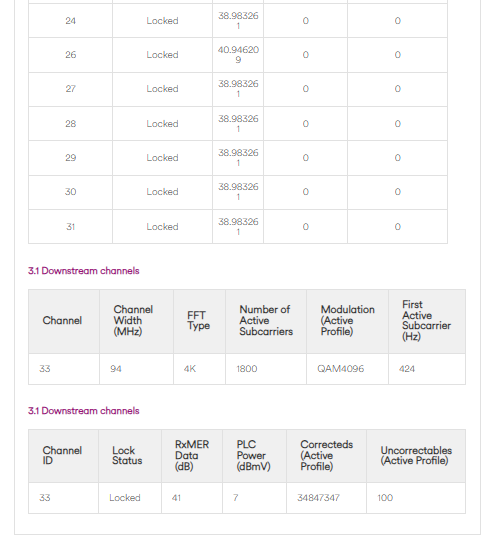 | 24 | Locked | 38.983261 | 0 | 0 |
|---|---|---|---|---|
| 26 | Locked | 40.946209 | 0 | 0 |
| 27 | Locked | 38.983261 | 0 | 0 |
| 28 | Locked | 38.983261 | 0 | 0 |
| 29 | Locked | 38.983261 | 0 | 0 |
| 30 | Locked | 38.983261 | 0 | 0 |
| 31 | Locked | 38.983261 | 0 | 0 |

3.1 Downstream channels

| Channel | Channel Width (MHz) | FFT Type | Number of Active Subcarriers | Modulation (Active Profile) | First Active Subcarrier (Hz) |
|---|---|---|---|---|---|
| 33 | 94 | 4K | 1800 | QAM4096 | 424 |

3.1 Downstream channels

| Channel ID | Lock Status | RxMER Data (dB) | PLC Power (dBmV) | Correcteds (Active Profile) | Uncorrectables (Active Profile) |
|---|---|---|---|---|---|
| 33 | Locked | 41 | 7 | 34847347 | 100 |